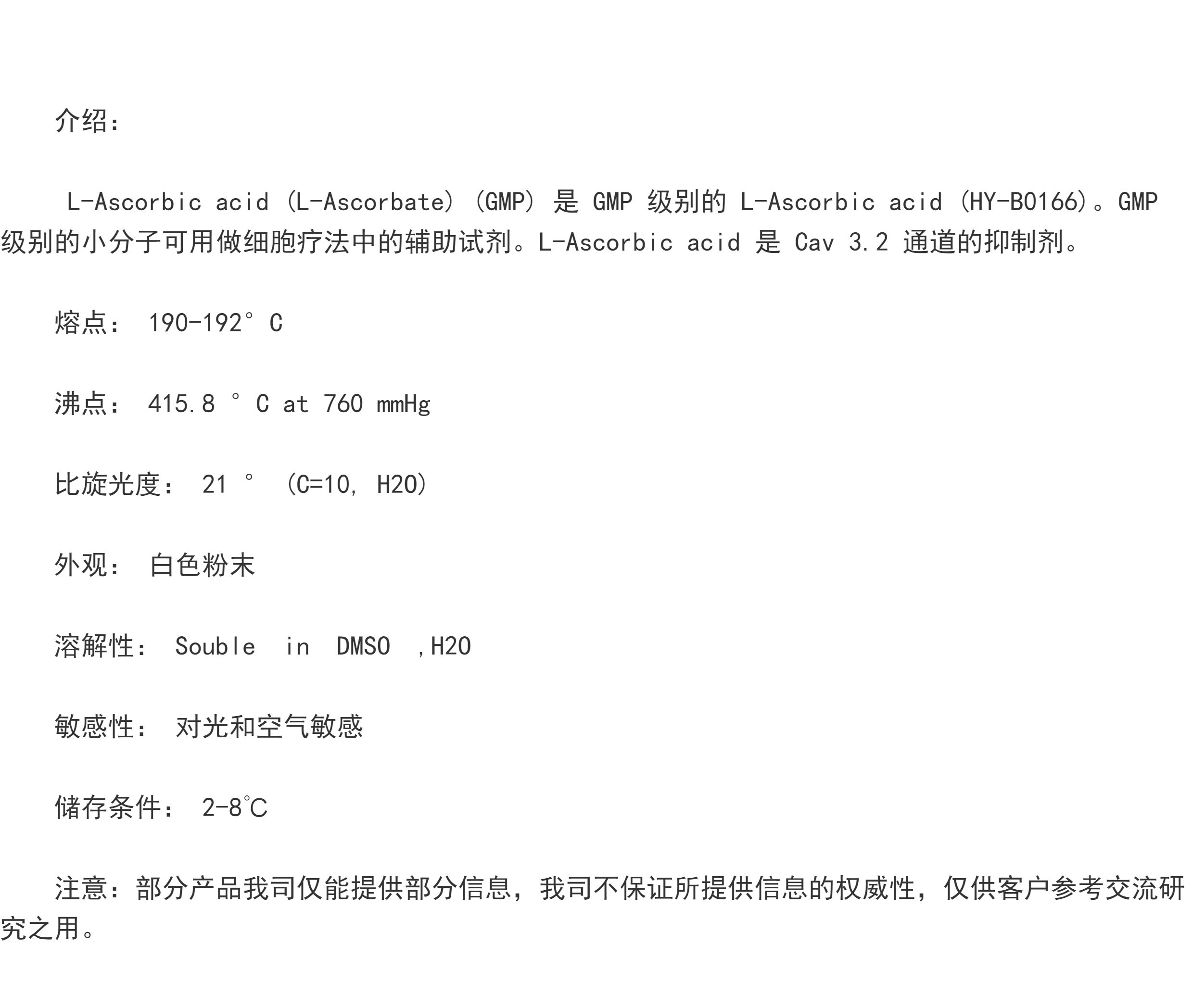 介绍：

L-Ascorbic acid (L-Ascorbate) (GMP) 是GMP级别的L-Ascorbic acid (HY-B0166)。GMP级别的小分子可用做细胞疗法中的辅助试剂。L-Ascorbic acid是Cav 3.2通道的抑制剂。

熔点： 190-192°C

沸点： 415.8 °C at 760 mmHg

比旋光度： 21 ° (C=10, H2O)

外观： 白色粉末

溶解性： Souble in DMSO ,H2O

敏感性： 对光和空气敏感

储存条件： 2-8℃

注意：部分产品我司仅能提供部分信息，我司不保证所提供信息的权威性，仅供客户参考交流研究之用。